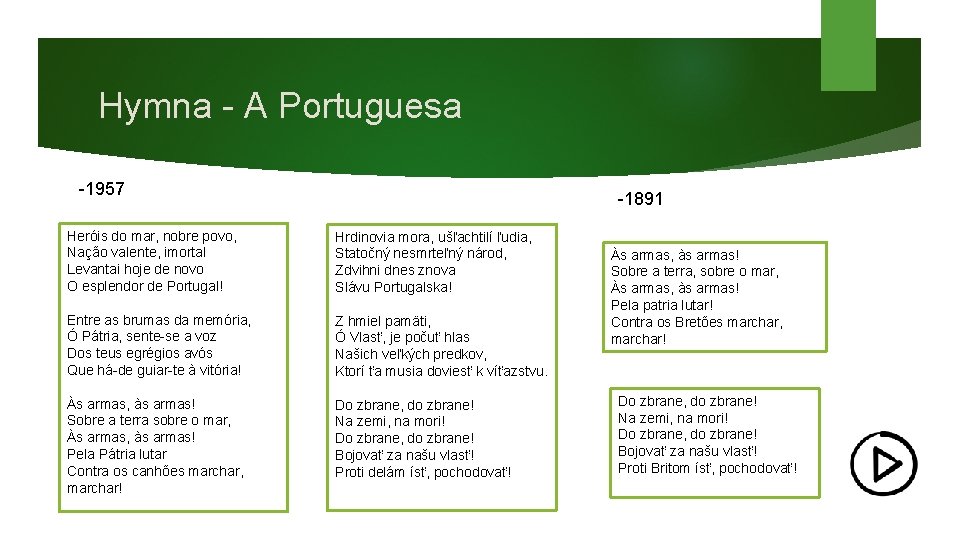 Hymna - A Portuguesa

-1957

Heróis do mar, nobre povo,
Nação valente, imortal
Levantai hoje de novo
O esplendor de Portugal!

Entre as brumas da memória,
Ó Pátria, sente-se a voz
Dos teus egrégios avós
Que há-de guiar-te à vitória!

Às armas, às armas!
Sobre a terra sobre o mar,
Às armas, às armas!
Pela Pátria lutar
Contra os canhões marchar, marchar!

Hrdinovia mora, ušľachtilí ľudia,
Statočný nesmrteľný národ,
Zdvihni dnes znova
Slávu Portugalska!

Z hmiel pamäti,
Ó Vlasť, je počuť hlas
Našich veľkých predkov,
Ktorí ťa musia doviesť k víťazstvu.

Do zbrane, do zbrane!
Na zemi, na mori!
Do zbrane, do zbrane!
Bojovať za našu vlasť!
Proti delám ísť, pochodovať!

-1891

Às armas, às armas!
Sobre a terra, sobre o mar,
Às armas, às armas!
Pela patria lutar!
Contra os Bretões marchar, marchar!

Do zbrane, do zbrane!
Na zemi, na mori!
Do zbrane, do zbrane!
Bojovať za našu vlasť!
Proti Britom ísť, pochodovať!